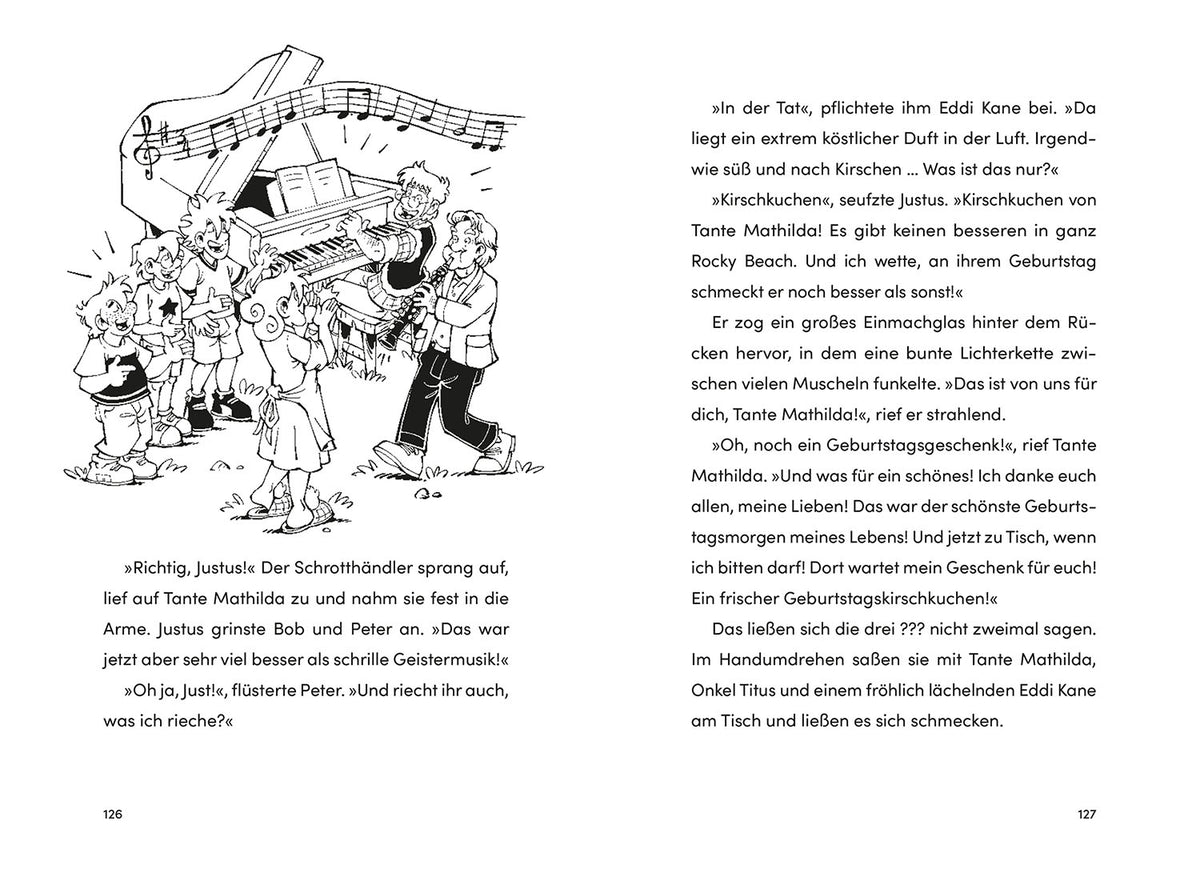 »Richtig, Justus!« Der Schrotthändler sprang auf, lief auf Tante Mathilda zu und nahm sie fest in die Arme. Justus grinste Bob und Peter an. »Das war jetzt aber sehr viel besser als schrille Geistermusik!«

»Oh ja, Just!«, flüsterte Peter. »Und riecht ihr auch, was ich rieche?«

126

»In der Tat«, pflichtete ihm Eddi Kane bei. »Da liegt ein extrem köstlicher Duft in der Luft. Irgendwie süß und nach Kirschen … Was ist das nur?«

»Kirschkuchen«, seufzte Justus. »Kirschkuchen von Tante Mathilda! Es gibt keinen besseren in ganz Rocky Beach. Und ich wette, an ihrem Geburtstag schmeckt er noch besser als sonst!«

Er zog ein großes Einmachglas hinter dem Rücken hervor, in dem eine bunte Lichterkette zwischen vielen Muscheln funkelte. »Das ist von uns für dich, Tante Mathilda!«, rief er strahlend.

»Oh, noch ein Geburtstagsgeschenk!«, rief Tante Mathilda. »Und was für ein schönes! Ich danke euch allen, meine Lieben! Das war der schönste Geburtstagsmorgen meines Lebens! Und jetzt zu Tisch, wenn ich bitten darf! Dort wartet mein Geschenk für euch! Ein frischer Geburtstagskirschkuchen!«

Das ließen sich die drei ??? nicht zweimal sagen. Im Handumdrehen saßen sie mit Tante Mathilda, Onkel Titus und einem fröhlich lächelnden Eddi Kane am Tisch und ließen es sich schmecken.

127